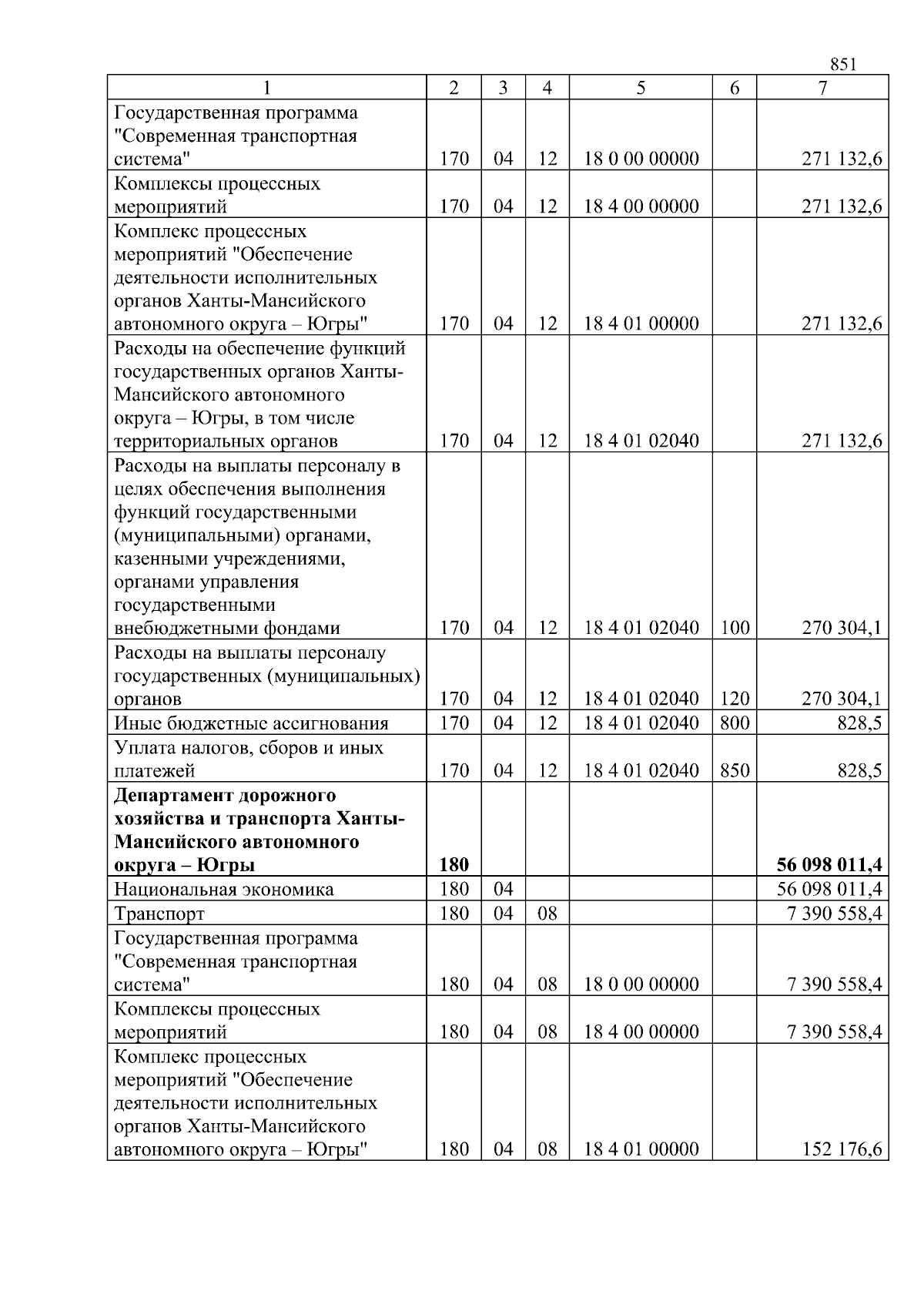 851

| 1 | 2 | 3 | 4 | 5 | 6 | 7 |
|---|---|---|---|---|---|---|
| Государственная программа "Современная транспортная система" | 170 | 04 | 12 | 18 0 00 00000 | | 271 132,6 |
| Комплексы процессных мероприятий | 170 | 04 | 12 | 18 4 00 00000 | | 271 132,6 |
| Комплекс процессных мероприятий "Обеспечение деятельности исполнительных органов Ханты-Мансийского автономного округа – Югры" | 170 | 04 | 12 | 18 4 01 00000 | | 271 132,6 |
| Расходы на обеспечение функций государственных органов Ханты-Мансийского автономного округа – Югры, в том числе территориальных органов | 170 | 04 | 12 | 18 4 01 02040 | | 271 132,6 |
| Расходы на выплаты персоналу в целях обеспечения выполнения функций государственными (муниципальными) органами, казенными учреждениями, органами управления государственными внебюджетными фондами | 170 | 04 | 12 | 18 4 01 02040 | 100 | 270 304,1 |
| Расходы на выплаты персоналу государственных (муниципальных) органов | 170 | 04 | 12 | 18 4 01 02040 | 120 | 270 304,1 |
| Иные бюджетные ассигнования | 170 | 04 | 12 | 18 4 01 02040 | 800 | 828,5 |
| Уплата налогов, сборов и иных платежей | 170 | 04 | 12 | 18 4 01 02040 | 850 | 828,5 |
| Департамент дорожного хозяйства и транспорта Ханты-Мансийского автономного округа – Югры | 180 | | | | | 56 098 011,4 |
| Национальная экономика | 180 | 04 | | | | 56 098 011,4 |
| Транспорт | 180 | 04 | 08 | | | 7 390 558,4 |
| Государственная программа "Современная транспортная система" | 180 | 04 | 08 | 18 0 00 00000 | | 7 390 558,4 |
| Комплексы процессных мероприятий | 180 | 04 | 08 | 18 4 00 00000 | | 7 390 558,4 |
| Комплекс процессных мероприятий "Обеспечение деятельности исполнительных органов Ханты-Мансийского автономного округа – Югры" | 180 | 04 | 08 | 18 4 01 00000 | | 152 176,6 |